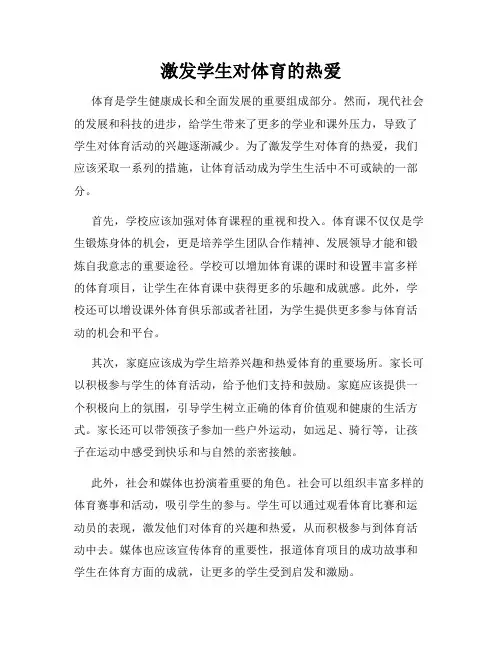 激发学生对体育的热爱

体育是学生健康成长和全面发展的重要组成部分。然而，现代社会的发展和科技的进步，给学生带来了更多的学业和课外压力，导致了学生对体育活动的兴趣逐渐减少。为了激发学生对体育的热爱，我们应该采取一系列的措施，让体育活动成为学生生活中不可或缺的一部分。

首先，学校应该加强对体育课程的重视和投入。体育课不仅仅是学生锻炼身体的机会，更是培养学生团队合作精神、发展领导才能和锻炼自我意志的重要途径。学校可以增加体育课的课时和设置丰富多样的体育项目，让学生在体育课中获得更多的乐趣和成就感。此外，学校还可以增设课外体育俱乐部或者社团，为学生提供更多参与体育活动的机会和平台。

其次，家庭应该成为学生培养兴趣和热爱体育的重要场所。家长可以积极参与学生的体育活动，给予他们支持和鼓励。家庭应该提供一个积极向上的氛围，引导学生树立正确的体育价值观和健康的生活方式。家长还可以带领孩子参加一些户外运动，如远足、骑行等，让孩子在运动中感受到快乐和与自然的亲密接触。

此外，社会和媒体也扮演着重要的角色。社会可以组织丰富多样的体育赛事和活动，吸引学生的参与。学生可以通过观看体育比赛和运动员的表现，激发他们对体育的兴趣和热爱，从而积极参与到体育活动中去。媒体也应该宣传体育的重要性，报道体育项目的成功故事和学生在体育方面的成就，让更多的学生受到启发和激励。